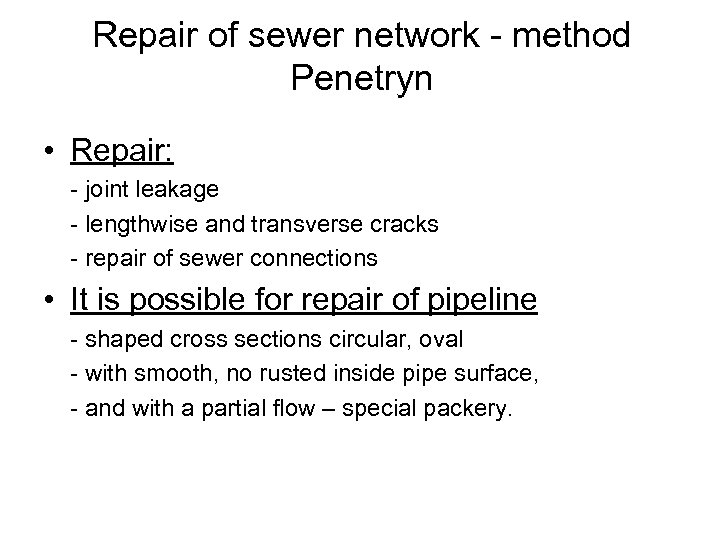 Repair of sewer network - method Penetryn

• Repair:
- joint leakage
- lengthwise and transverse cracks
- repair of sewer connections

• It is possible for repair of pipeline
- shaped cross sections circular, oval
- with smooth, no rusted inside pipe surface,
- and with a partial flow – special packery.